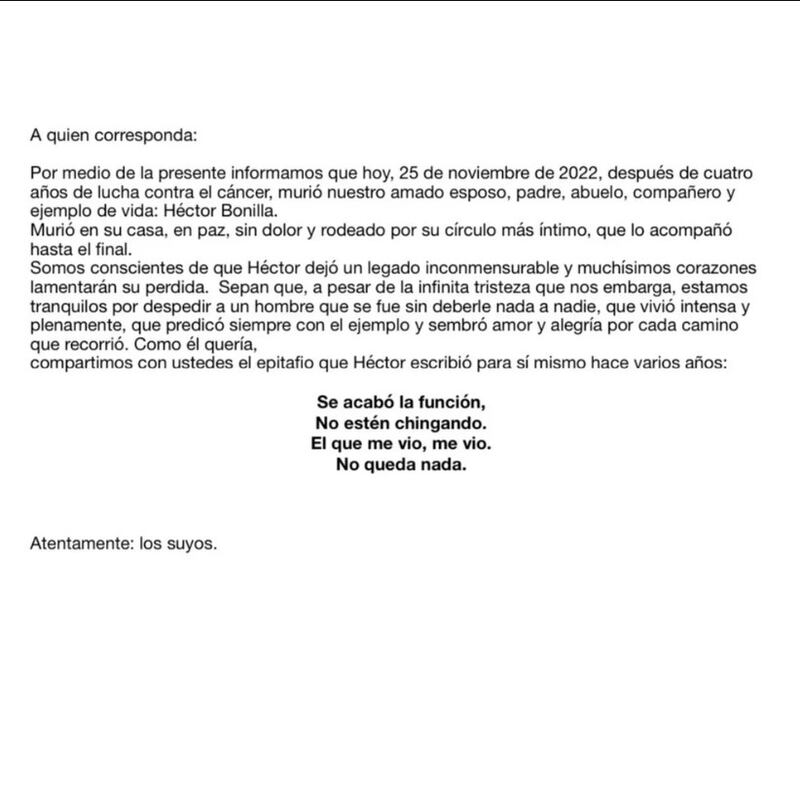 A quien corresponda:

Por medio de la presente informamos que hoy, 25 de noviembre de 2022, después de cuatro años de lucha contra el cáncer, murió nuestro amado esposo, padre, abuelo, compañero y ejemplo de vida: Héctor Bonilla.
Murió en su casa, en paz, sin dolor y rodeado por su círculo más íntimo, que lo acompañó hasta el final.
Somos conscientes de que Héctor dejó un legado inconmensurable y muchísimos corazones lamentarán su perdida. Sepan que, a pesar de la infinita tristeza que nos embarga, estamos tranquilos por despedir a un hombre que se fue sin deberle nada a nadie, que vivió intensa y plenamente, que predicó siempre con el ejemplo y sembró amor y alegría por cada camino que recorrió. Como él quería,
compartimos con ustedes el epitafio que Héctor escribió para sí mismo hace varios años:

Se acabó la función,
No estén chingando.
El que me vio, me vio.
No queda nada.

Atentamente: los suyos.